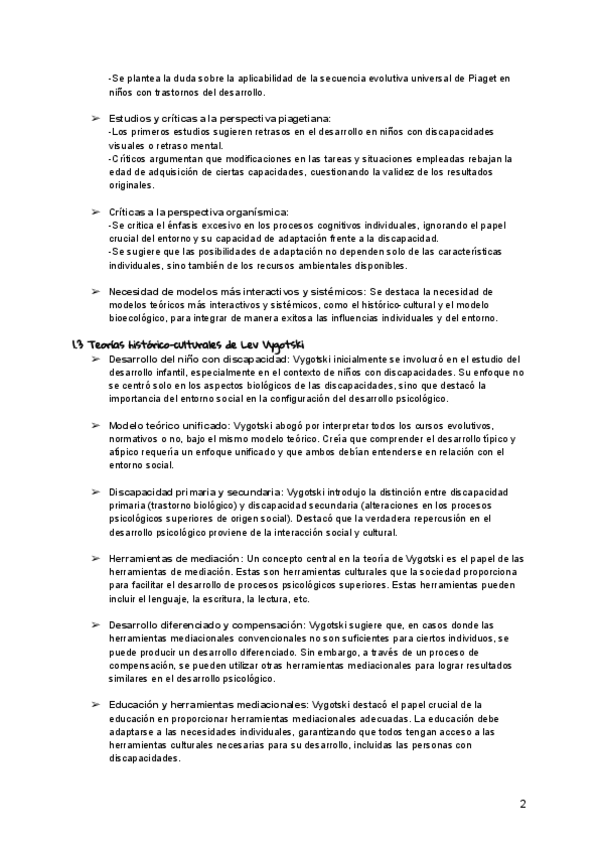 -Se plantea la duda sobre la aplicabilidad de la secuencia evolutiva universal de Piaget en niños con trastornos del desarrollo.

➢ Estudios y críticas a la perspectiva piagetiana:
-Los primeros estudios sugieren retrasos en el desarrollo en niños con discapacidades visuales o retraso mental.
-Críticos argumentan que modificaciones en las tareas y situaciones empleadas rebajan la edad de adquisición de ciertas capacidades, cuestionando la validez de los resultados originales.

➢ Críticas a la perspectiva organísmica:
-Se critica el énfasis excesivo en los procesos cognitivos individuales, ignorando el papel crucial del entorno y su capacidad de adaptación frente a la discapacidad.
-Se sugiere que las posibilidades de adaptación no dependen solo de las características individuales, sino también de los recursos ambientales disponibles.

➢ Necesidad de modelos más interactivos y sistémicos: Se destaca la necesidad de modelos teóricos más interactivos y sistémicos, como el histórico-cultural y el modelo bioecológico, para integrar de manera exitosa las influencias individuales y del entorno.

1.3 Teorías histórico-culturales de Lev Vygotski

➢ Desarrollo del niño con discapacidad: Vygotski inicialmente se involucró en el estudio del desarrollo infantil, especialmente en el contexto de niños con discapacidades. Su enfoque no se centró solo en los aspectos biológicos de las discapacidades, sino que destacó la importancia del entorno social en la configuración del desarrollo psicológico.

➢ Modelo teórico unificado: Vygotski abogó por interpretar todos los cursos evolutivos, normativos o no, bajo el mismo modelo teórico. Creía que comprender el desarrollo típico y atípico requería un enfoque unificado y que ambos debían entenderse en relación con el entorno social.

➢ Discapacidad primaria y secundaria: Vygotski introdujo la distinción entre discapacidad primaria (trastorno biológico) y discapacidad secundaria (alteraciones en los procesos psicológicos superiores de origen social). Destacó que la verdadera repercusión en el desarrollo psicológico proviene de la interacción social y cultural.

➢ Herramientas de mediación: Un concepto central en la teoría de Vygotski es el papel de las herramientas de mediación. Estas son herramientas culturales que la sociedad proporciona para facilitar el desarrollo de procesos psicológicos superiores. Estas herramientas pueden incluir el lenguaje, la escritura, la lectura, etc.

➢ Desarrollo diferenciado y compensación: Vygotski sugiere que, en casos donde las herramientas mediacionales convencionales no son suficientes para ciertos individuos, se puede producir un desarrollo diferenciado. Sin embargo, a través de un proceso de compensación, se pueden utilizar otras herramientas mediacionales para lograr resultados similares en el desarrollo psicológico.

➢ Educación y herramientas mediacionales: Vygotski destacó el papel crucial de la educación en proporcionar herramientas mediacionales adecuadas. La educación debe adaptarse a las necesidades individuales, garantizando que todos tengan acceso a las herramientas culturales necesarias para su desarrollo, incluidas las personas con discapacidades.

2